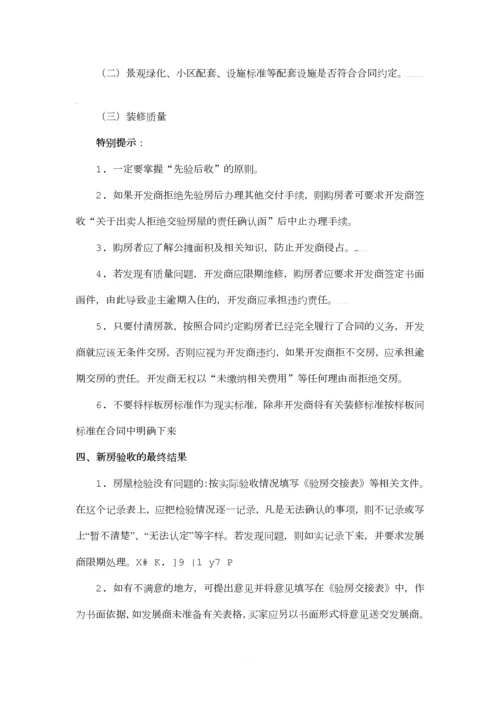 （二）景观绿化、小区配套、设施标准等配套设施是否符合合同约定。

（三）装修质量

特别提示：

1．一定要掌握“先验后收”的原则。

2．如果开发商拒绝先验房后办理其他交付手续，则购房者可要求开发商签收“关于出卖人拒绝交验房屋的责任确认函”后中止办理手续。

3．购房者应了解公摊面积及相关知识，防止开发商侵占。

4．若发现有质量问题，开发商应限期维修，购房者应要求开发商签定书面函件，由此导致业主逾期入住的，开发商应承担违约责任。

5．只要付清房款，按照合同约定购房者已经完全履行了合同的义务，开发商就应该无条件交房，否则应视为开发商违约，如果开发商拒不交房，应承担逾期交房的责任。开发商无权以“未缴纳相关费用”等任何理由而拒绝交房。

6．不要将样板房标准作为现实标准，除非开发商将有关装修标准按样板间标准在合同中明确下来

四、新房验收的最终结果

1．房屋检验没有问题的:按实际验收情况填写《验房交接表》等相关文件。在这个记录表上，应把检验情况逐一记录，凡是无法确认的事项，则不记录或写上“暂不清楚”、“无法认定”等字样。若发现问题，则如实记录下来，并要求发展商限期处理。X# K. ]9 |1 y7 P

2．如有不满意的地方，可提出意见并将意见填写在《验房交接表》中，作为书面依据，如发展商未准备有关表格，买家应另以书面形式将意见送交发展商。